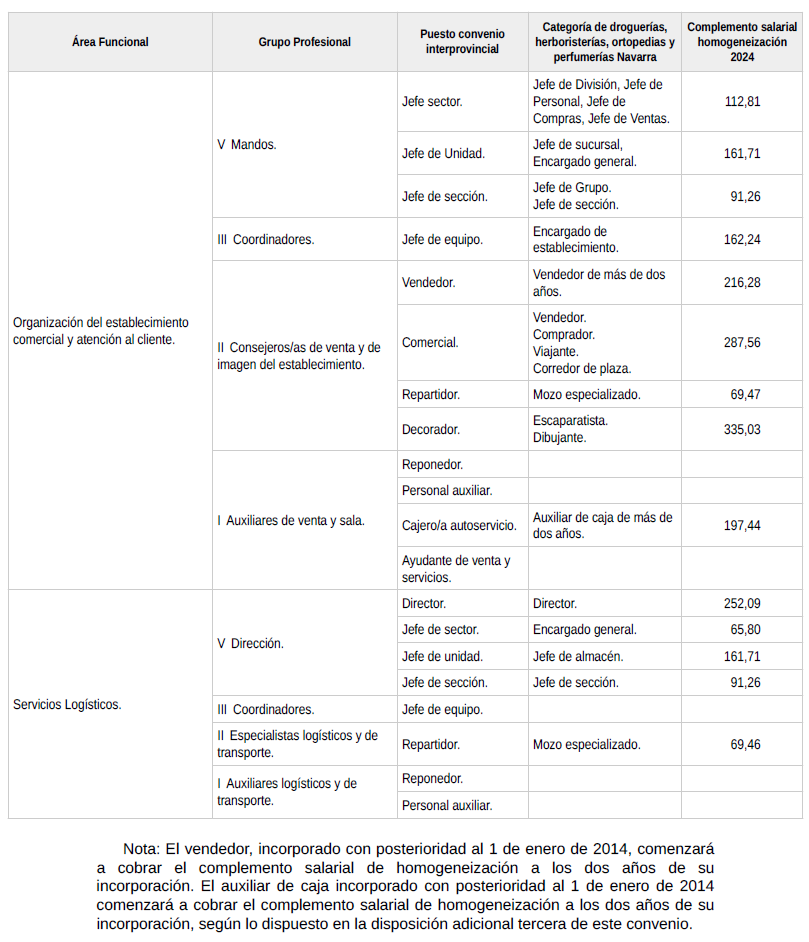 | Área Funcional | Grupo Profesional | Puesto convenio interprovincial | Categoría de droguerías, herboristerías, ortopedias y perfumerías Navarra | Complemento salarial homogeneización 2024 |
|---|---|---|---|---|
| Organización del establecimiento comercial y atención al cliente. | V Mandos. | Jefe sector. | Jefe de División, Jefe de Personal, Jefe de Compras, Jefe de Ventas. | 112,81 |
| | | Jefe de Unidad. | Jefe de sucursal, Encargado general. | 161,71 |
| | | Jefe de sección. | Jefe de Grupo. Jefe de sección. | 91,26 |
| | III Coordinadores. | Jefe de equipo. | Encargado de establecimiento. | 162,24 |
| | II Consejeros/as de venta y de imagen del establecimiento. | Vendedor. | Vendedor de más de dos años. | 216,28 |
| | | Comercial. | Vendedor. Comprador. Viajante. Corredor de plaza. | 287,56 |
| | | Repartidor. | Mozo especializado. | 69,47 |
| | | Decorador. | Escaparatista. Dibujante. | 335,03 |
| | I Auxiliares de venta y sala. | Reponedor. | | |
| | | Personal auxiliar. | | |
| | | Cajero/a autoservicio. | Auxiliar de caja de más de dos años. | 197,44 |
| | | Ayudante de venta y servicios. | | |
| Servicios Logísticos. | V Dirección. | Director. | Director. | 252,09 |
| | | Jefe de sector. | Encargado general. | 65,80 |
| | | Jefe de unidad. | Jefe de almacén. | 161,71 |
| | | Jefe de sección. | Jefe de sección. | 91,26 |
| | III Coordinadores. | Jefe de equipo. | | |
| | II Especialistas logísticos y de transporte. | Repartidor. | Mozo especializado. | 69,46 |
| | I Auxiliares logísticos y de transporte. | Reponedor. | | |
| | | Personal auxiliar. | | |

Nota: El vendedor, incorporado con posterioridad al 1 de enero de 2014, comenzará a cobrar el complemento salarial de homogeneización a los dos años de su incorporación. El auxiliar de caja incorporado con posterioridad al 1 de enero de 2014 comenzará a cobrar el complemento salarial de homogeneización a los dos años de su incorporación, según lo dispuesto en la disposición adicional tercera de este convenio.